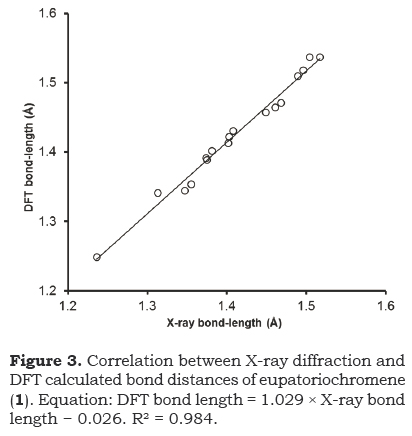 1.6
1.5
1.4
1.3
1.2
DFT bond-length (Å)
1.2
1.3
1.4
1.5
1.6
X-ray bond-length (Å)

**Figure 3.** Correlation between X-ray diffraction and DFT calculated bond distances of eupatoriochromene (**1**). Equation: DFT bond length = 1.029 × X-ray bond length − 0.026. R² = 0.984.